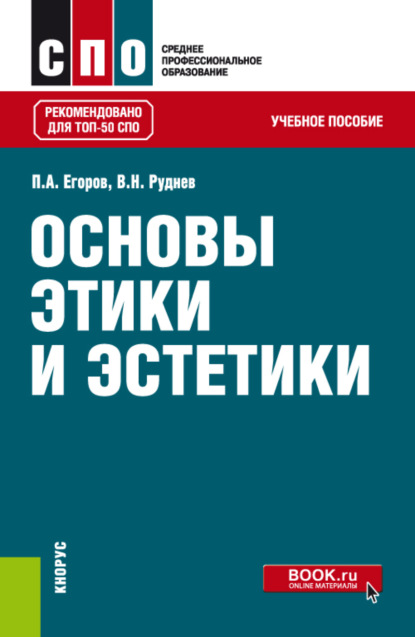 СПО

СРЕДНЕЕ ПРОФЕССИОНАЛЬНОЕ ОБРАЗОВАНИЕ

РЕКОМЕНДОВАНО ДЛЯ ТОП-50 СПО

УЧЕБНОЕ ПОСОБИЕ

П.А. Егоров, В.Н. Руднев

ОСНОВЫ ЭТИКИ И ЭСТЕТИКИ

КНОРУС

BOOK.ru
ONLINE МАТЕРИАЛЫ